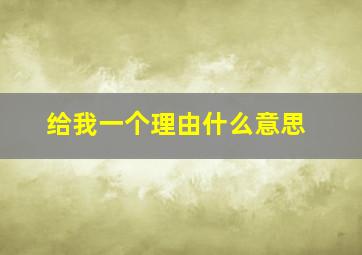 给我一个理由什么意思